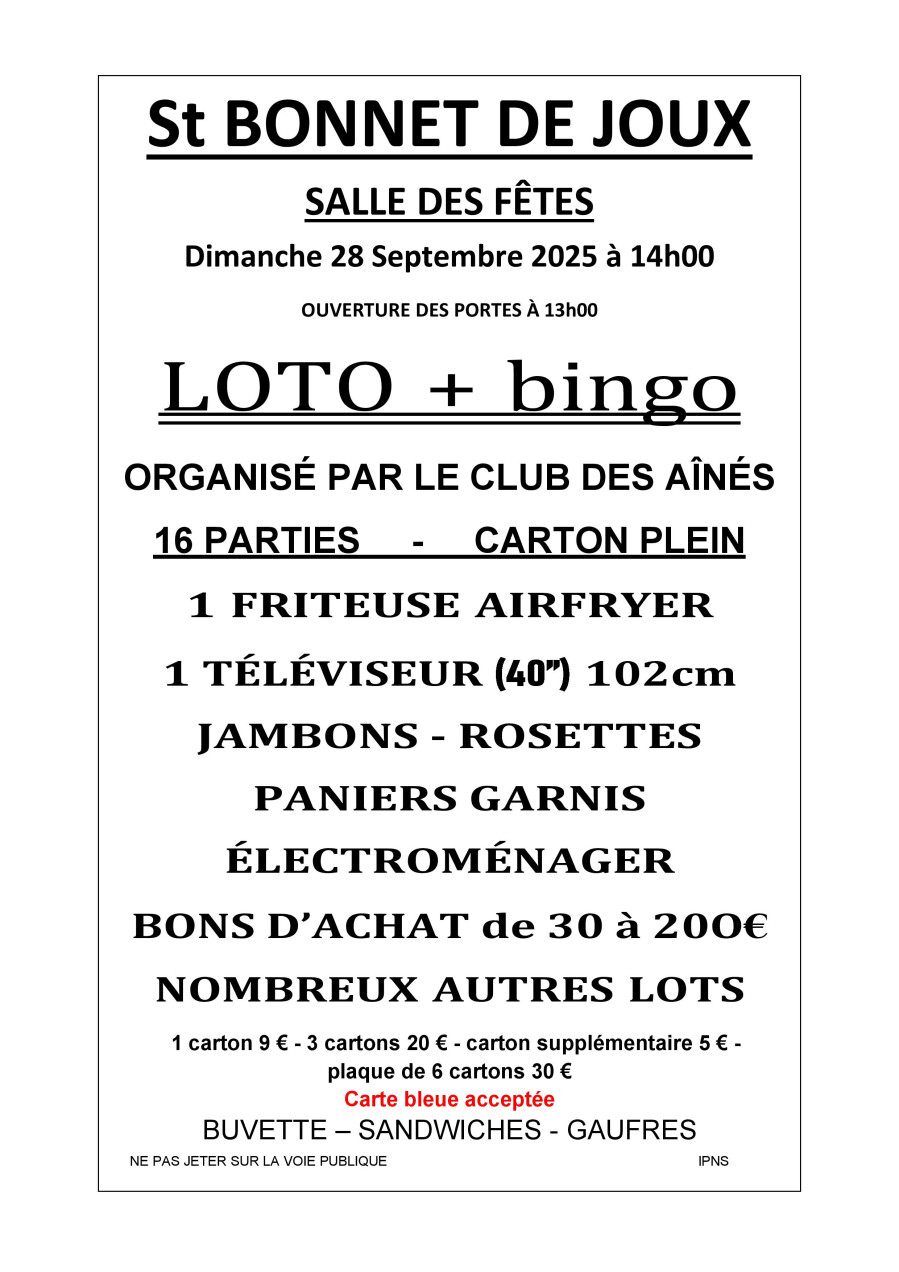 St BONNET DE JOUX

SALLE DES FÊTES

Dimanche 28 Septembre 2025 à 14h00

OUVERTURE DES PORTES À 13h00

LOTO + bingo

ORGANISÉ PAR LE CLUB DES AÎNÉS

16 PARTIES - CARTON PLEIN

1 FRITEUSE AIRFRYER

1 TÉLÉVISEUR (40") 102cm

JAMBONS - ROSETTES

PANIERS GARNIS

ÉLECTROMÉNAGER

BONS D'ACHAT de 30 à 200€

NOMBREUX AUTRES LOTS

1 carton 9 € - 3 cartons 20 € - carton supplémentaire 5 € - plaque de 6 cartons 30 €

Carte bleue acceptée

BUVETTE – SANDWICHES - GAUFRES

NE PAS JETER SUR LA VOIE PUBLIQUE IPNS